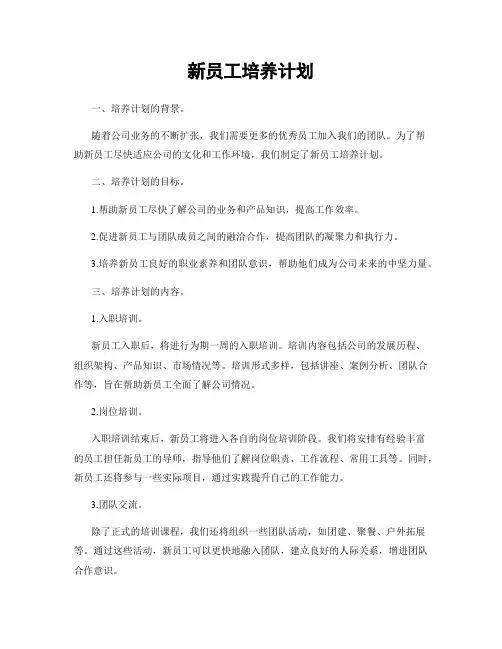 新员工培养计划

一、培养计划的背景。

随着公司业务的不断扩张，我们需要更多的优秀员工加入我们的团队。为了帮助新员工尽快适应公司的文化和工作环境，我们制定了新员工培养计划。

二、培养计划的目标。

1.帮助新员工尽快了解公司的业务和产品知识，提高工作效率。

2.促进新员工与团队成员之间的融洽合作，提高团队的凝聚力和执行力。

3.培养新员工良好的职业素养和团队意识，帮助他们成为公司未来的中坚力量。

三、培养计划的内容。

1.入职培训。

新员工入职后，将进行为期一周的入职培训。培训内容包括公司的发展历程、组织架构、产品知识、市场情况等。培训形式多样，包括讲座、案例分析、团队合作等，旨在帮助新员工全面了解公司情况。

2.岗位培训。

入职培训结束后，新员工将进入各自的岗位培训阶段。我们将安排有经验丰富的员工担任新员工的导师，指导他们了解岗位职责、工作流程、常用工具等。同时，新员工还将参与一些实际项目，通过实践提升自己的工作能力。

3.团队交流。

除了正式的培训课程，我们还将组织一些团队活动，如团建、聚餐、户外拓展等。通过这些活动，新员工可以更快地融入团队，建立良好的人际关系，增进团队合作意识。